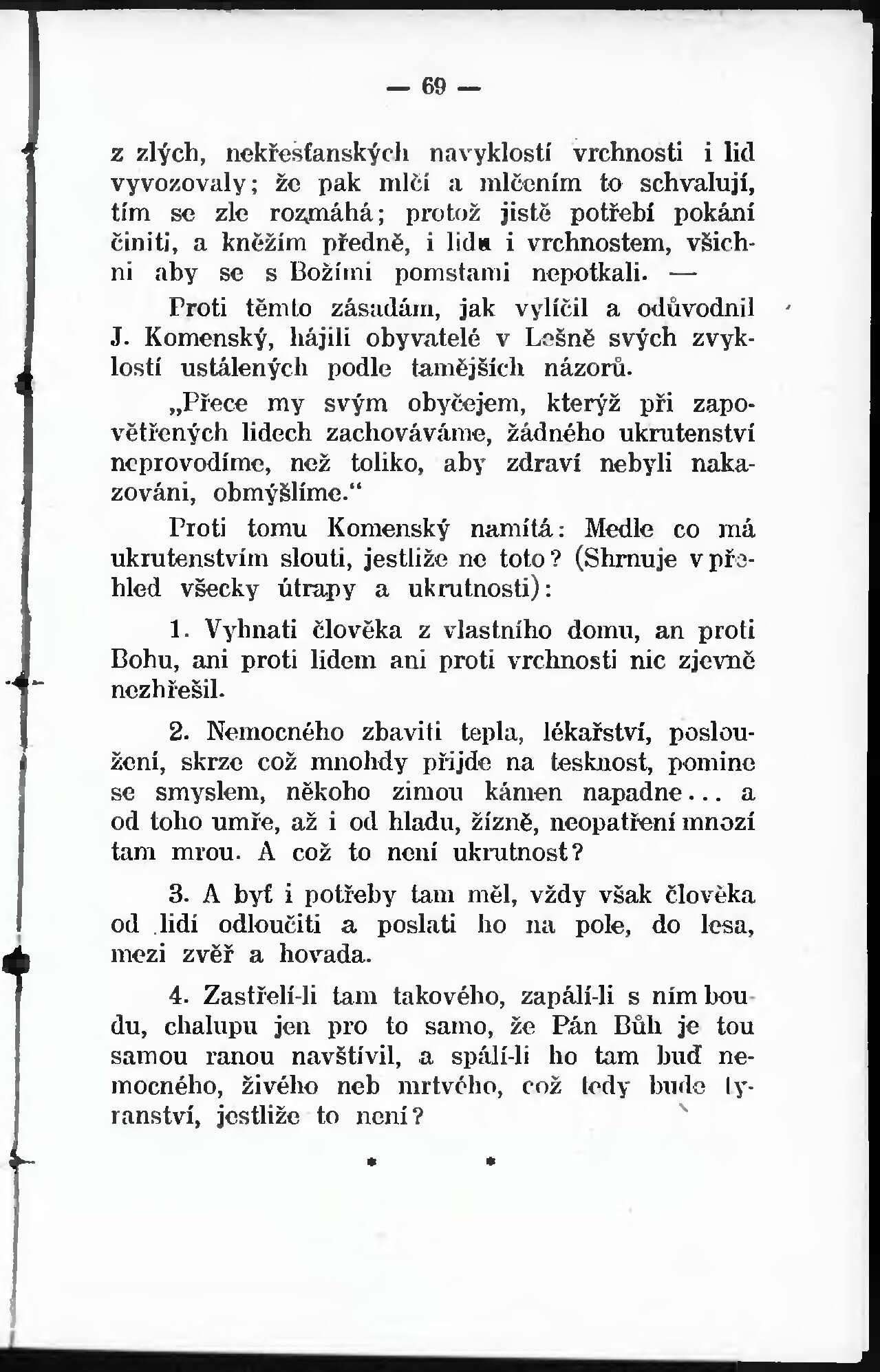 — 69 —

z zlých, nekřesťanských navyklostí vrchnosti i lid vyvozovaly; že pak mlčí a mlčením to schvalují, tím se zle rozmáhá; protož jistě potřebí pokání činiti, a kněžím předně, i lidu i vrchnostem, všichni aby se s Božími pomstami nepotkali. —

Proti těmto zásadám, jak vylíčil a odůvodnil J. Komenský, hájili obyvatelé v Lešně svých zvyklostí ustálených podle tamějších názorů.

„Přece my svým obyčejem, kterýž při zapovětřených lidech zachováváme, žádného ukrutenství neprovodíme, než toliko, aby zdraví nebyli nakazováni, obmýšlíme.“

Proti tomu Komenský namítá: Medle co má ukrutenstvím slouti, jestliže ne toto? (Shrnuje v přehled všecky útrapy a ukrutnosti):

1. Vyhnati člověka z vlastního domu, an proti Bohu, ani proti lidem ani proti vrchnosti nic zjevně nezhřešil.

2. Nemocného zbaviti tepla, lékařství, posloužení, skrze což mnohdy přijde na tesknost, pomine se smyslem, někoho zimou kámen napadne... a od toho umře, až i od hladu, žízně, neopatření mnozí tam mrou. A což to není ukrutnost?

3. A byť i potřeby tam měl, vždy však člověka od lidí odloučiti a poslati ho na pole, do lesa, mezi zvěř a hovada.

4. Zastřelí-li tam takového, zapálí-li s ním boudu, chalupu jen pro to samo, že Pán Bůh je tou samou ranou navštívil, a spálí-li ho tam buď nemocného, živého neb mrtvého, což tedy bude tyranství, jestliže to není?

* *